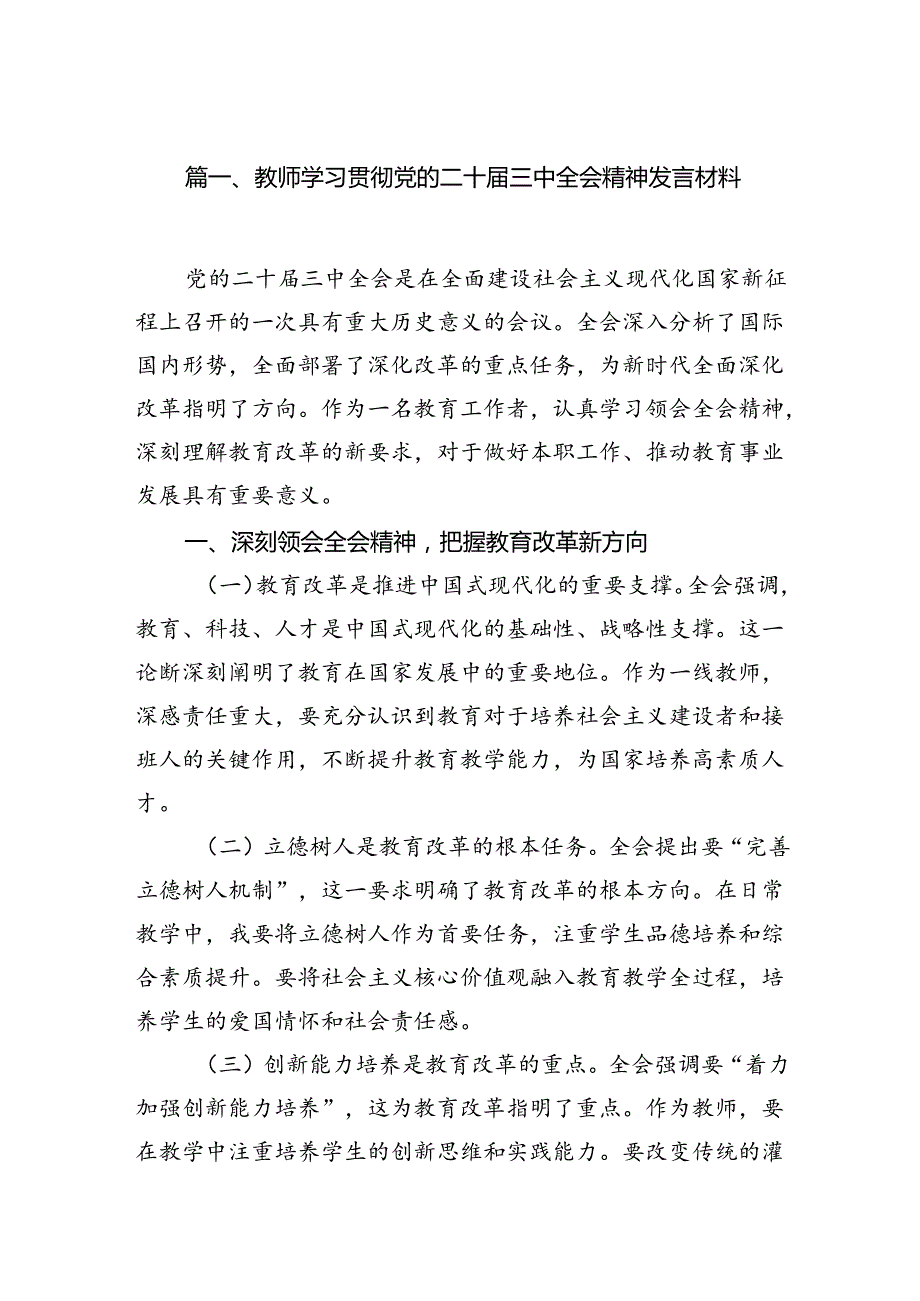 篇一、教师学习贯彻党的二十届三中全会精神发言材料

党的二十届三中全会是在全面建设社会主义现代化国家新征程上召开的一次具有重大历史意义的会议。全会深入分析了国际国内形势，全面部署了深化改革的重点任务，为新时代全面深化改革指明了方向。作为一名教育工作者，认真学习领会全会精神，深刻理解教育改革的新要求，对于做好本职工作、推动教育事业发展具有重要意义。

一、深刻领会全会精神，把握教育改革新方向

（一）教育改革是推进中国式现代化的重要支撑。全会强调，教育、科技、人才是中国式现代化的基础性、战略性支撑。这一论断深刻阐明了教育在国家发展中的重要地位。作为一线教师，深感责任重大，要充分认识到教育对于培养社会主义建设者和接班人的关键作用，不断提升教育教学能力，为国家培养高素质人才。

（二）立德树人是教育改革的根本任务。全会提出要“完善立德树人机制”，这一要求明确了教育改革的根本方向。在日常教学中，我要将立德树人作为首要任务，注重学生品德培养和综合素质提升。要将社会主义核心价值观融入教育教学全过程，培养学生的爱国情怀和社会责任感。

（三）创新能力培养是教育改革的重点。全会强调要“着力加强创新能力培养”，这为教育改革指明了重点。作为教师，要在教学中注重培养学生的创新思维和实践能力。要改变传统的灌